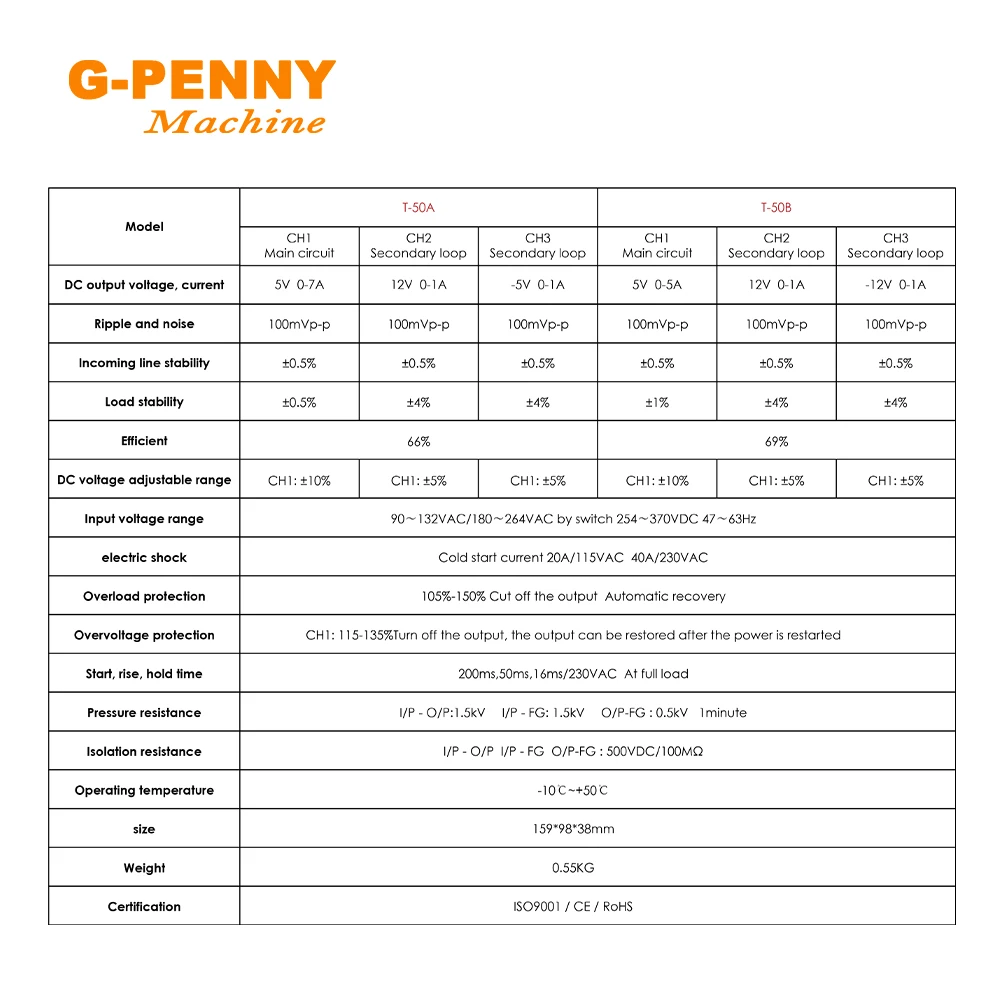 G-PENNY
Machine

| Model | T-50A | | | T-50B | | |
|---|---|---|---|---|---|---|
| | CH1 Main circuit | CH2 Secondary loop | CH3 Secondary loop | CH1 Main circuit | CH2 Secondary loop | CH3 Secondary loop |
| DC output voltage, current | 5V 0-7A | 12V 0-1A | -5V 0-1A | 5V 0-5A | 12V 0-1A | -12V 0-1A |
| Ripple and noise | 100mVp-p | 100mVp-p | 100mVp-p | 100mVp-p | 100mVp-p | 100mVp-p |
| Incoming line stability | ±0.5% | ±0.5% | ±0.5% | ±0.5% | ±0.5% | ±0.5% |
| Load stability | ±0.5% | ±4% | ±4% | ±1% | ±4% | ±4% |
| Efficient | 66% | | | 69% | | |
| DC voltage adjustable range | CH1: ±10% | CH1: ±5% | CH1: ±5% | CH1: ±10% | CH1: ±5% | CH1: ±5% |
| Input voltage range | 90～132VAC/180～264VAC by switch 254～370VDC 47～63Hz | | | | | |
| electric shock | Cold start current 20A/115VAC 40A/230VAC | | | | | |
| Overload protection | 105%-150% Cut off the output Automatic recovery | | | | | |
| Overvoltage protection | CH1: 115-135%Turn off the output, the output can be restored after the power is restarted | | | | | |
| Start, rise, hold time | 200ms,50ms,16ms/230VAC At full load | | | | | |
| Pressure resistance | I/P - O/P:1.5kV I/P - FG: 1.5kV O/P-FG : 0.5kV 1minute | | | | | |
| Isolation resistance | I/P - O/P I/P - FG O/P-FG : 500VDC/100MΩ | | | | | |
| Operating temperature | -10℃~+50℃ | | | | | |
| size | 159*98*38mm | | | | | |
| Weight | 0.55KG | | | | | |
| Certification | ISO9001 / CE / RoHS | | | | | |